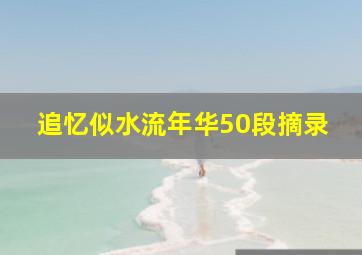 追忆似水流年华50段摘录